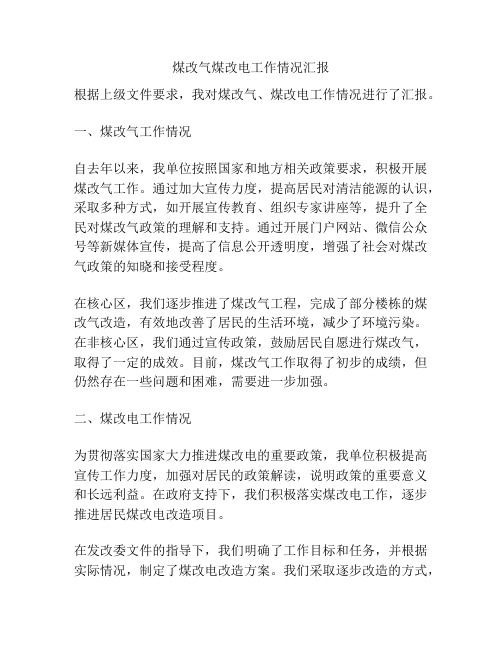 煤改气煤改电工作情况汇报

根据上级文件要求，我对煤改气、煤改电工作情况进行了汇报。

一、煤改气工作情况

自去年以来，我单位按照国家和地方相关政策要求，积极开展煤改气工作。通过加大宣传力度，提高居民对清洁能源的认识，采取多种方式，如开展宣传教育、组织专家讲座等，提升了全民对煤改气政策的理解和支持。通过开展门户网站、微信公众号等新媒体宣传，提高了信息公开透明度，增强了社会对煤改气政策的知晓和接受程度。

在核心区，我们逐步推进了煤改气工程，完成了部分楼栋的煤改气改造，有效地改善了居民的生活环境，减少了环境污染。在非核心区，我们通过宣传政策，鼓励居民自愿进行煤改气，取得了一定的成效。目前，煤改气工作取得了初步的成绩，但仍然存在一些问题和困难，需要进一步加强。

二、煤改电工作情况

为贯彻落实国家大力推进煤改电的重要政策，我单位积极提高宣传工作力度，加强对居民的政策解读，说明政策的重要意义和长远利益。在政府支持下，我们积极落实煤改电工作，逐步推进居民煤改电改造项目。

在发改委文件的指导下，我们明确了工作目标和任务，并根据实际情况，制定了煤改电改造方案。我们采取逐步改造的方式，